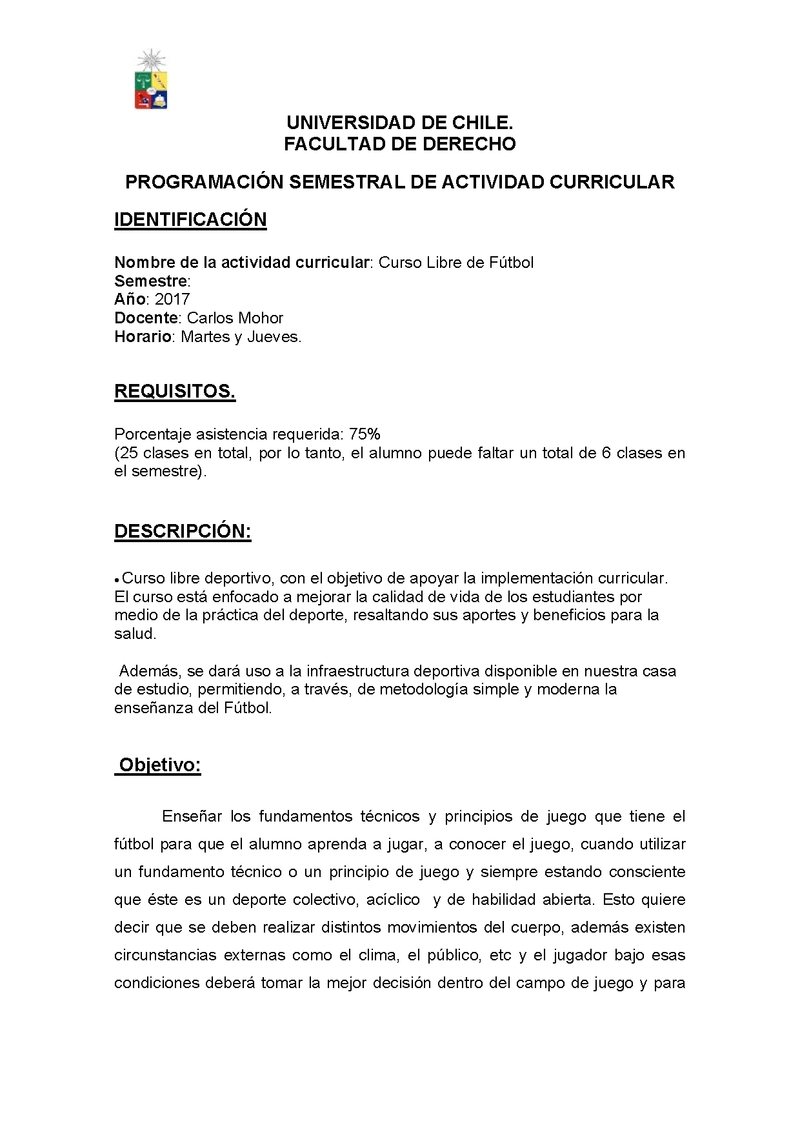 UNIVERSIDAD DE CHILE.
FACULTAD DE DERECHO

PROGRAMACIÓN SEMESTRAL DE ACTIVIDAD CURRICULAR

IDENTIFICACIÓN

Nombre de la actividad curricular: Curso Libre de Fútbol
Semestre:
Año: 2017
Docente: Carlos Mohor
Horario: Martes y Jueves.

REQUISITOS.

Porcentaje asistencia requerida: 75%
(25 clases en total, por lo tanto, el alumno puede faltar un total de 6 clases en el semestre).

DESCRIPCIÓN:

• Curso libre deportivo, con el objetivo de apoyar la implementación curricular. El curso está enfocado a mejorar la calidad de vida de los estudiantes por medio de la práctica del deporte, resaltando sus aportes y beneficios para la salud.

Además, se dará uso a la infraestructura deportiva disponible en nuestra casa de estudio, permitiendo, a través, de metodología simple y moderna la enseñanza del Fútbol.

Objetivo:

Enseñar los fundamentos técnicos y principios de juego que tiene el fútbol para que el alumno aprenda a jugar, a conocer el juego, cuando utilizar un fundamento técnico o un principio de juego y siempre estando consciente que éste es un deporte colectivo, acíclico y de habilidad abierta. Esto quiere decir que se deben realizar distintos movimientos del cuerpo, además existen circunstancias externas como el clima, el público, etc y el jugador bajo esas condiciones deberá tomar la mejor decisión dentro del campo de juego y para